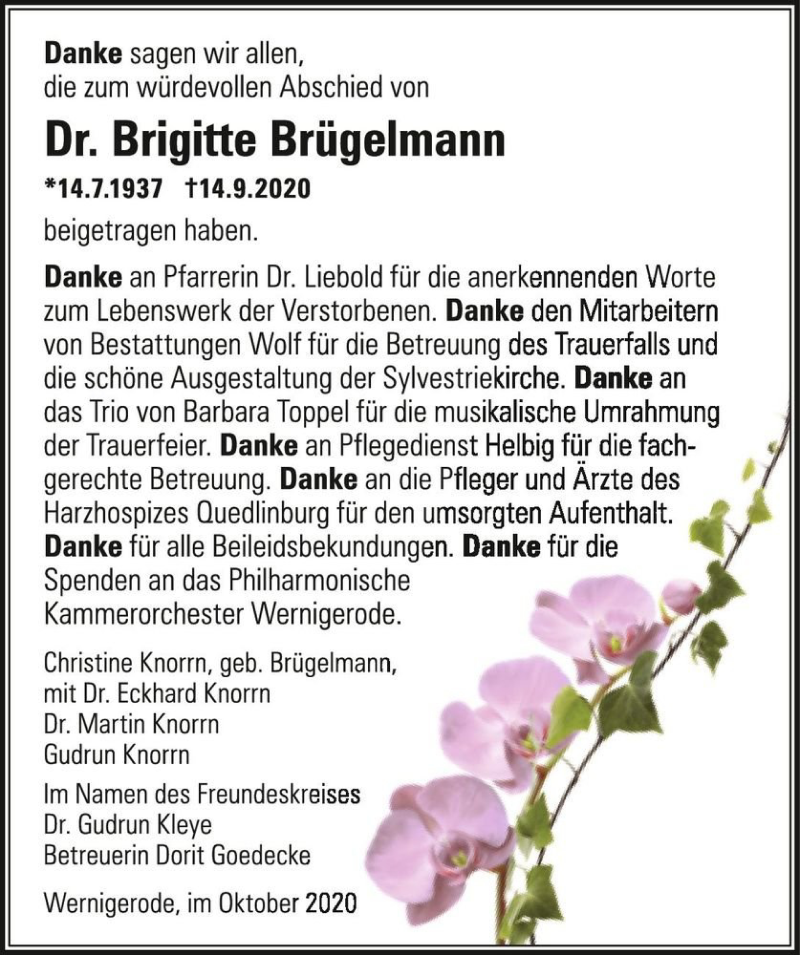 Danke sagen wir allen,
die zum würdevollen Abschied von

Dr. Brigitte Brügelmann

*14.7.1937 †14.9.2020

beigetragen haben.

Danke an Pfarrerin Dr. Liebold für die anerkennenden Worte zum Lebenswerk der Verstorbenen. Danke den Mitarbeitern von Bestattungen Wolf für die Betreuung des Trauerfalls und die schöne Ausgestaltung der Sylvestriekirche. Danke an das Trio von Barbara Toppel für die musikalische Umrahmung der Trauerfeier. Danke an Pflegedienst Helbig für die fachgerechte Betreuung. Danke an die Pfleger und Ärzte des Harzhospizes Quedlinburg für den umsorgten Aufenthalt. Danke für alle Beileidsbekundungen. Danke für die Spenden an das Philharmonische Kammerorchester Wernigerode.

Christine Knorrn, geb. Brügelmann,
mit Dr. Eckhard Knorrn
Dr. Martin Knorrn
Gudrun Knorrn

Im Namen des Freundeskreises
Dr. Gudrun Kleye
Betreuerin Dorit Goedecke

Wernigerode, im Oktober 2020